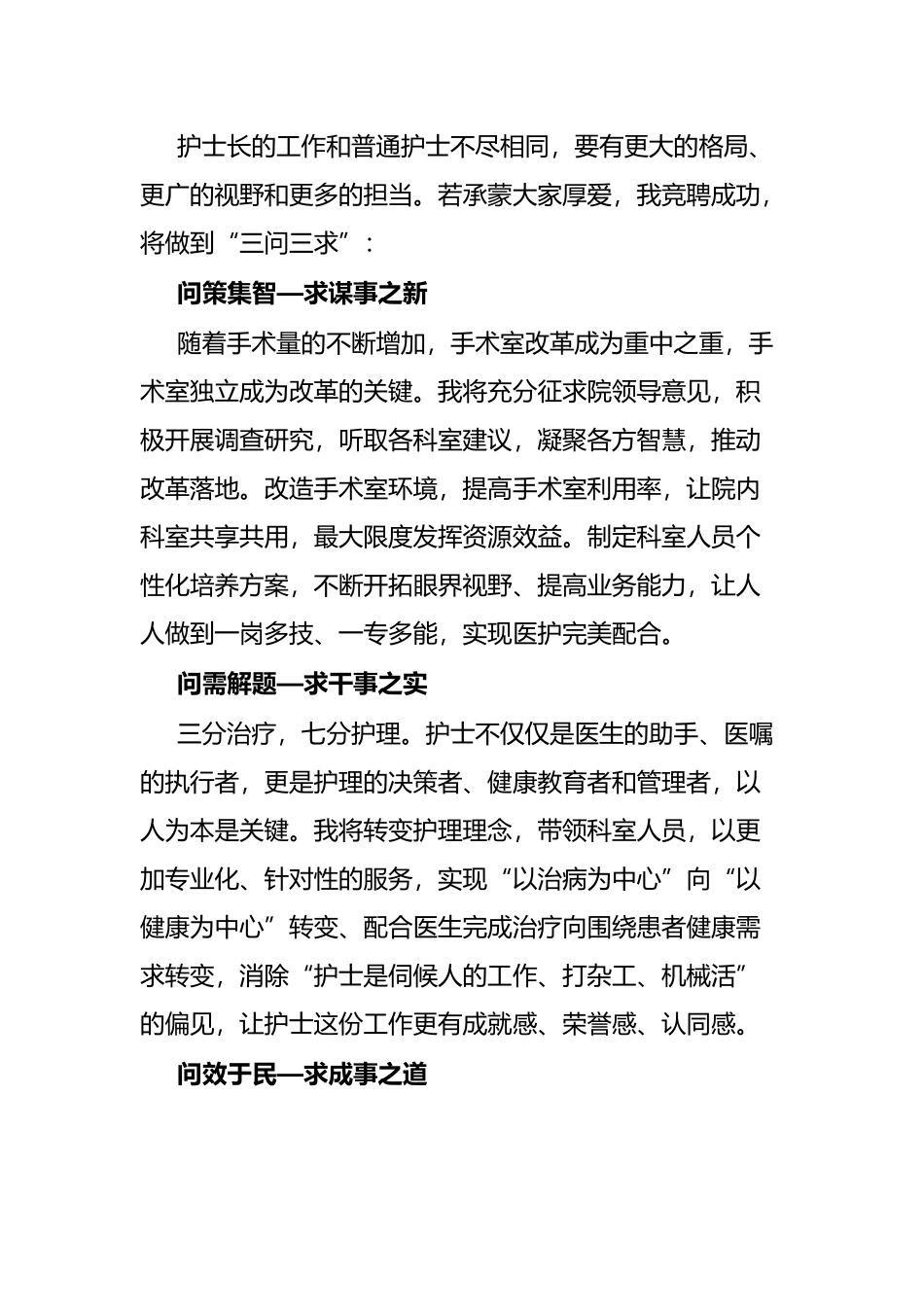 护士长的工作和普通护士不尽相同，要有更大的格局、更广的视野和更多的担当。若承蒙大家厚爱，我竞聘成功，将做到“三问三求”：

问策集智—求谋事之新

随着手术量的不断增加，手术室改革成为重中之重，手术室独立成为改革的关键。我将充分征求院领导意见，积极开展调查研究，听取各科室建议，凝聚各方智慧，推动改革落地。改造手术室环境，提高手术室利用率，让院内科室共享共用，最大限度发挥资源效益。制定科室人员个性化培养方案，不断开拓眼界视野、提高业务能力，让人人做到一岗多技、一专多能，实现医护完美配合。

问需解题—求干事之实

三分治疗，七分护理。护士不仅仅是医生的助手、医嘱的执行者，更是护理的决策者、健康教育者和管理者，以人为本是关键。我将转变护理理念，带领科室人员，以更加专业化、针对性的服务，实现“以治病为中心”向“以健康为中心”转变、配合医生完成治疗向围绕患者健康需求转变，消除“护士是伺候人的工作、打杂工、机械活”的偏见，让护士这份工作更有成就感、荣誉感、认同感。

问效于民—求成事之道